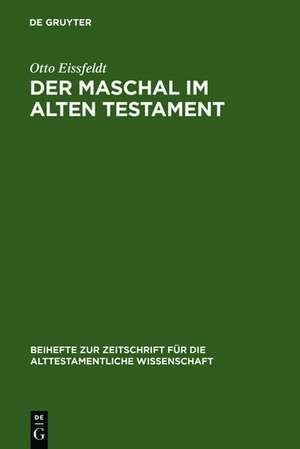 DE GRUYTER

Otto Eissfeldt

DER MASCHAL IM ALTEN TESTAMENT

BEIHEFTE ZUR ZEITSCHRIFT FÜR DIE ALTTESTAMENTLICHE WISSENSCHAFT

DE
G